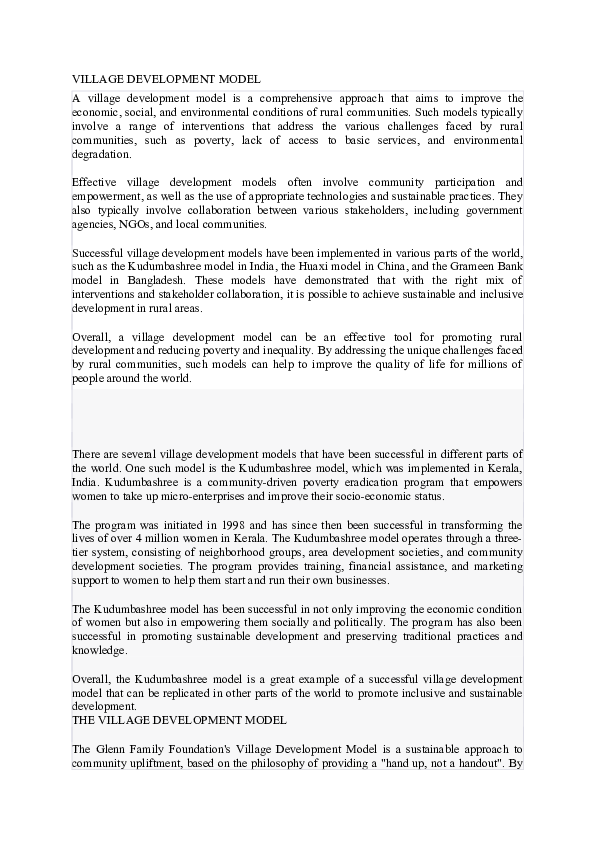 VILLAGE DEVELOPMENT MODEL

A village development model is a comprehensive approach that aims to improve the economic, social, and environmental conditions of rural communities. Such models typically involve a range of interventions that address the various challenges faced by rural communities, such as poverty, lack of access to basic services, and environmental degradation.

Effective village development models often involve community participation and empowerment, as well as the use of appropriate technologies and sustainable practices. They also typically involve collaboration between various stakeholders, including government agencies, NGOs, and local communities.

Successful village development models have been implemented in various parts of the world, such as the Kudumbashree model in India, the Huaxi model in China, and the Grameen Bank model in Bangladesh. These models have demonstrated that with the right mix of interventions and stakeholder collaboration, it is possible to achieve sustainable and inclusive development in rural areas.

Overall, a village development model can be an effective tool for promoting rural development and reducing poverty and inequality. By addressing the unique challenges faced by rural communities, such models can help to improve the quality of life for millions of people around the world.

There are several village development models that have been successful in different parts of the world. One such model is the Kudumbashree model, which was implemented in Kerala, India. Kudumbashree is a community-driven poverty eradication program that empowers women to take up micro-enterprises and improve their socio-economic status.

The program was initiated in 1998 and has since then been successful in transforming the lives of over 4 million women in Kerala. The Kudumbashree model operates through a three-tier system, consisting of neighborhood groups, area development societies, and community development societies. The program provides training, financial assistance, and marketing support to women to help them start and run their own businesses.

The Kudumbashree model has been successful in not only improving the economic condition of women but also in empowering them socially and politically. The program has also been successful in promoting sustainable development and preserving traditional practices and knowledge.

Overall, the Kudumbashree model is a great example of a successful village development model that can be replicated in other parts of the world to promote inclusive and sustainable development.
THE VILLAGE DEVELOPMENT MODEL

The Glenn Family Foundation's Village Development Model is a sustainable approach to community upliftment, based on the philosophy of providing a "hand up, not a handout". By